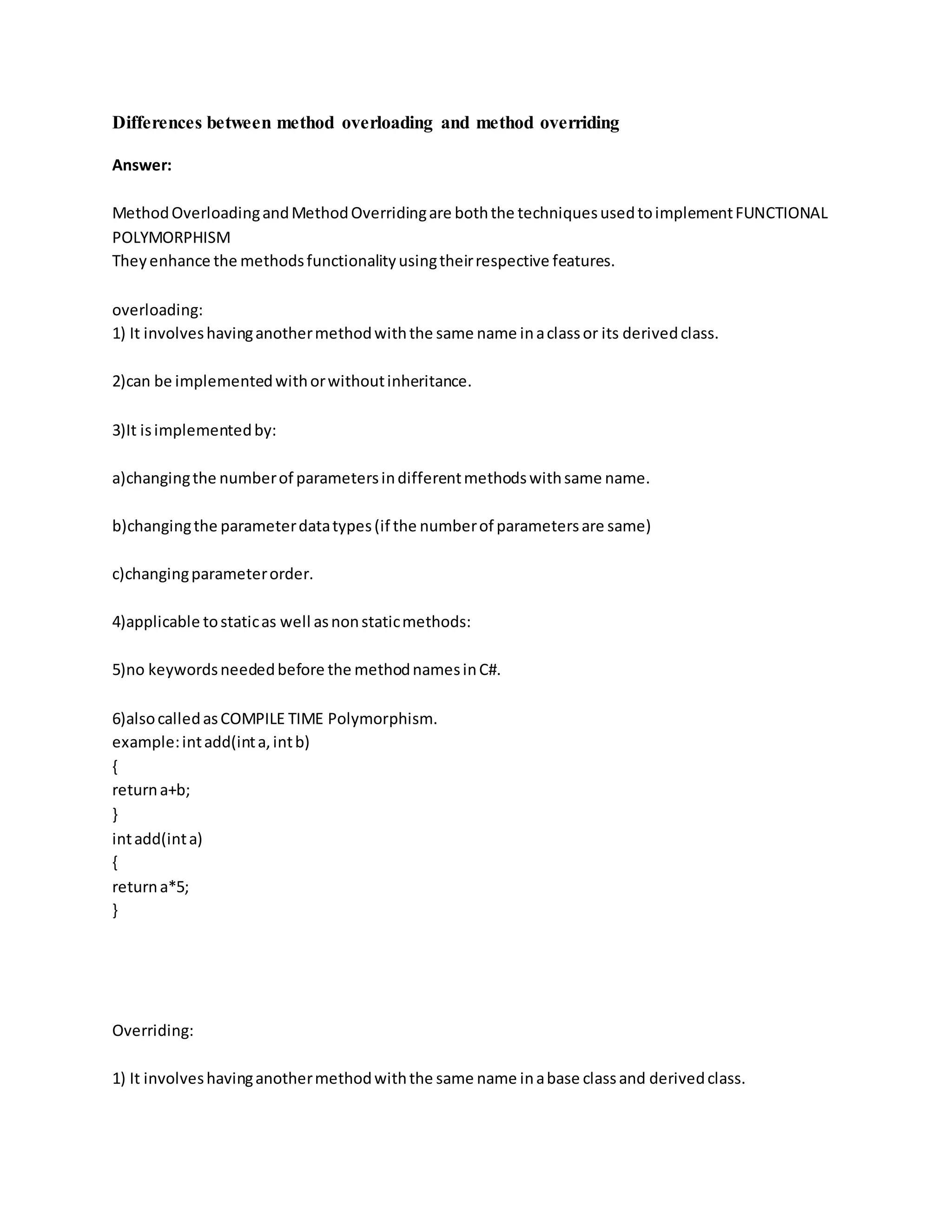 Differences between method overloading and method overriding

Answer:

Method Overloading and Method Overriding are both the techniques used to implement FUNCTIONAL POLYMORPHISM
They enhance the methods functionality using their respective features.

overloading:
1) It involves having another method with the same name in a class or its derived class.

2)can be implemented with or without inheritance.

3)It is implemented by:

a)changing the number of parameters in different methods with same name.

b)changing the parameter data types (if the number of parameters are same)

c)changing parameter order.

4)applicable to static as well as non static methods:

5)no keywords needed before the method names in C#.

6)also called as COMPILE TIME Polymorphism.
example: int add(int a, int b)
{
return a+b;
}
int add(int a)
{
return a*5;
}

Overriding:

1) It involves having another method with the same name in a base class and derived class.